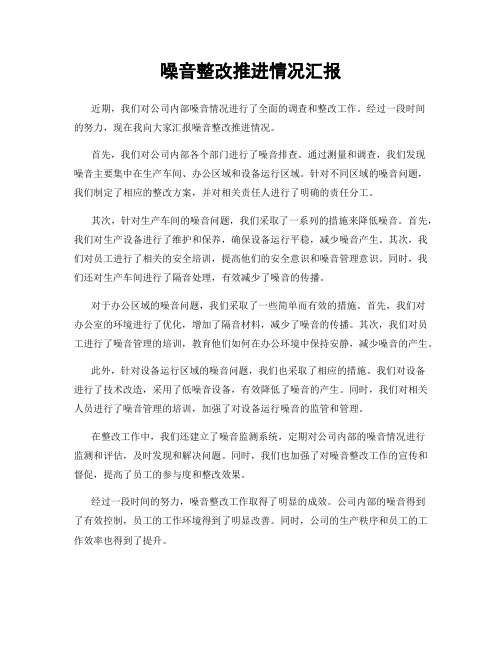 噪音整改推进情况汇报

近期，我们对公司内部噪音情况进行了全面的调查和整改工作。经过一段时间的努力，现在我向大家汇报噪音整改推进情况。

首先，我们对公司内部各个部门进行了噪音排查。通过测量和调查，我们发现噪音主要集中在生产车间、办公区域和设备运行区域。针对不同区域的噪音问题，我们制定了相应的整改方案，并对相关责任人进行了明确的责任分工。

其次，针对生产车间的噪音问题，我们采取了一系列的措施来降低噪音。首先，我们对生产设备进行了维护和保养，确保设备运行平稳，减少噪音产生。其次，我们对员工进行了相关的安全培训，提高他们的安全意识和噪音管理意识。同时，我们还对生产车间进行了隔音处理，有效减少了噪音的传播。

对于办公区域的噪音问题，我们采取了一些简单而有效的措施。首先，我们对办公室的环境进行了优化，增加了隔音材料，减少了噪音的传播。其次，我们对员工进行了噪音管理的培训，教育他们如何在办公环境中保持安静，减少噪音的产生。

此外，针对设备运行区域的噪音问题，我们也采取了相应的措施。我们对设备进行了技术改造，采用了低噪音设备，有效降低了噪音的产生。同时，我们对相关人员进行了噪音管理的培训，加强了对设备运行噪音的监管和管理。

在整改工作中，我们还建立了噪音监测系统，定期对公司内部的噪音情况进行监测和评估，及时发现和解决问题。同时，我们也加强了对噪音整改工作的宣传和督促，提高了员工的参与度和整改效果。

经过一段时间的努力，噪音整改工作取得了明显的成效。公司内部的噪音得到了有效控制，员工的工作环境得到了明显改善。同时，公司的生产秩序和员工的工作效率也得到了提升。